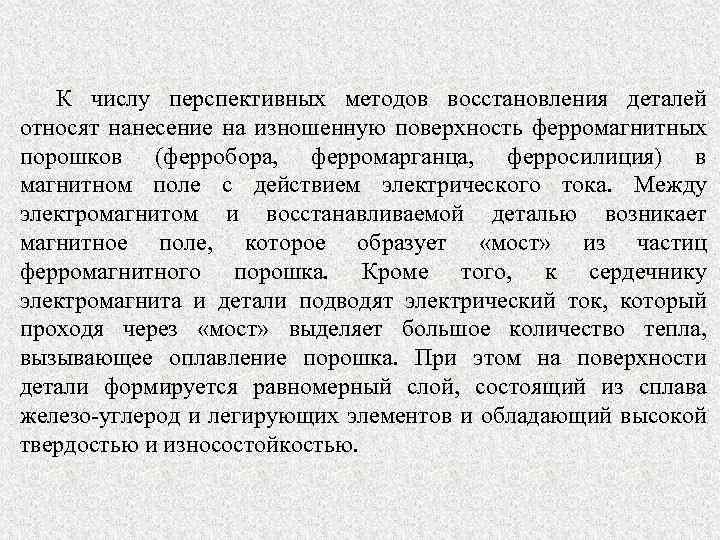 К числу перспективных методов восстановления деталей относят нанесение на изношенную поверхность ферромагнитных порошков (ферробора, ферромарганца, ферросилиция) в магнитном поле с действием электрического тока. Между электромагнитом и восстанавливаемой деталью возникает магнитное поле, которое образует «мост» из частиц ферромагнитного порошка. Кроме того, к сердечнику электромагнита и детали подводят электрический ток, который проходя через «мост» выделяет большое количество тепла, вызывающее оплавление порошка. При этом на поверхности детали формируется равномерный слой, состоящий из сплава железо-углерод и легирующих элементов и обладающий высокой твердостью и износостойкостью.